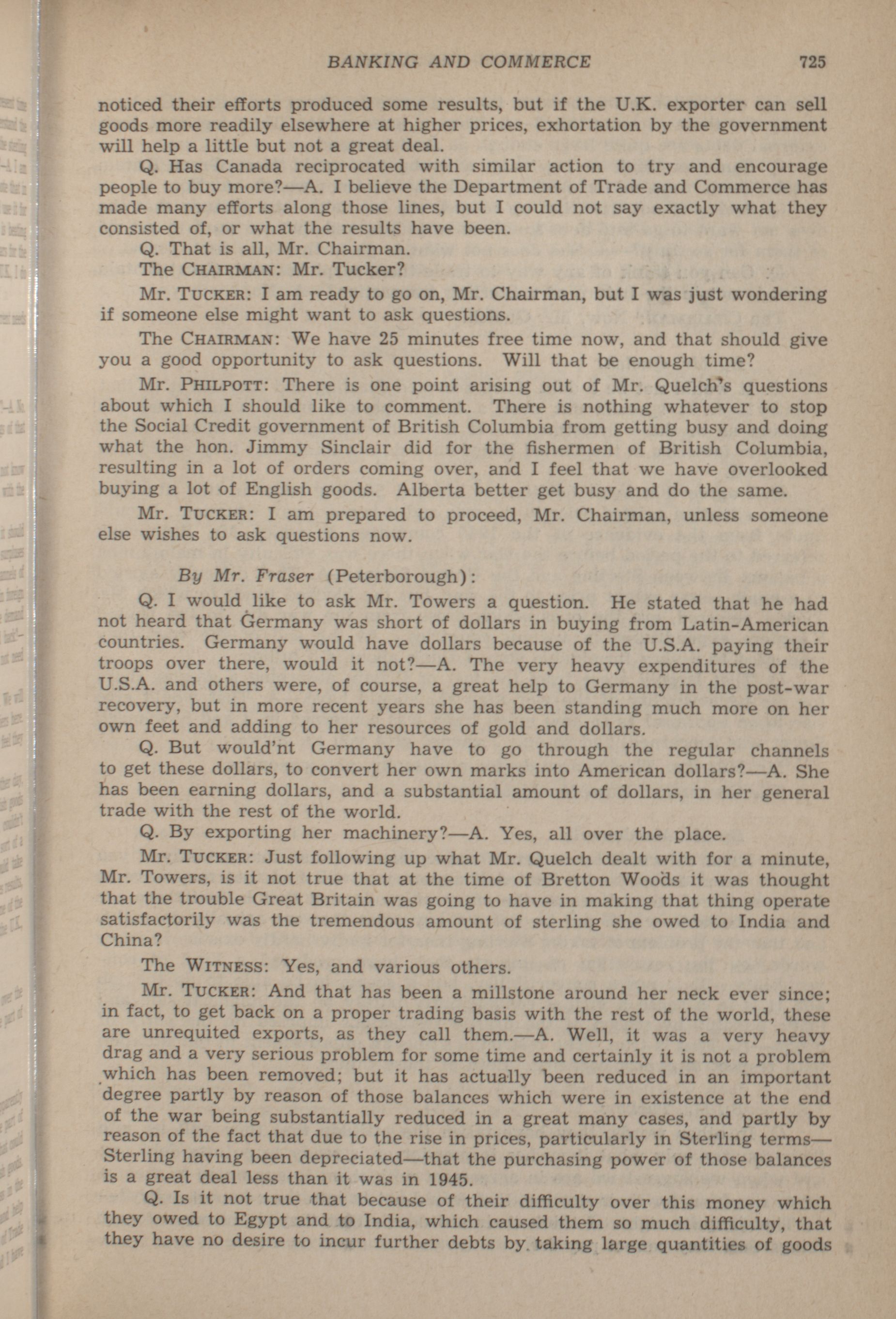 BANKING AND COMMERCE 725

noticed their efforts produced some results, but if the U.K. exporter can sell goods more readily elsewhere at higher prices, exhortation by the government will help a little but not a great deal.

Q. Has Canada reciprocated with similar action to try and encourage people to buy more?—A. I believe the Department of Trade and Commerce has made many efforts along those lines, but I could not say exactly what they consisted of, or what the results have been.

Q. That is all, Mr. Chairman.

The CHAIRMAN: Mr. Tucker?

Mr. TUCKER: I am ready to go on, Mr. Chairman, but I was just wondering if someone else might want to ask questions.

The CHAIRMAN: We have 25 minutes free time now, and that should give you a good opportunity to ask questions. Will that be enough time?

Mr. PHILPOTT: There is one point arising out of Mr. Quelch's questions about which I should like to comment. There is nothing whatever to stop the Social Credit government of British Columbia from getting busy and doing what the hon. Jimmy Sinclair did for the fishermen of British Columbia, resulting in a lot of orders coming over, and I feel that we have overlooked buying a lot of English goods. Alberta better get busy and do the same.

Mr. TUCKER: I am prepared to proceed, Mr. Chairman, unless someone else wishes to ask questions now.

By Mr. Fraser (Peterborough):

Q. I would like to ask Mr. Towers a question. He stated that he had not heard that Germany was short of dollars in buying from Latin-American countries. Germany would have dollars because of the U.S.A. paying their troops over there, would it not?—A. The very heavy expenditures of the U.S.A. and others were, of course, a great help to Germany in the post-war recovery, but in more recent years she has been standing much more on her own feet and adding to her resources of gold and dollars.

Q. But would'nt Germany have to go through the regular channels to get these dollars, to convert her own marks into American dollars?—A. She has been earning dollars, and a substantial amount of dollars, in her general trade with the rest of the world.

Q. By exporting her machinery?—A. Yes, all over the place.

Mr. TUCKER: Just following up what Mr. Quelch dealt with for a minute, Mr. Towers, is it not true that at the time of Bretton Woods it was thought that the trouble Great Britain was going to have in making that thing operate satisfactorily was the tremendous amount of sterling she owed to India and China?

The WITNESS: Yes, and various others.

Mr. TUCKER: And that has been a millstone around her neck ever since; in fact, to get back on a proper trading basis with the rest of the world, these are unrequited exports, as they call them.—A. Well, it was a very heavy drag and a very serious problem for some time and certainly it is not a problem which has been removed; but it has actually been reduced in an important degree partly by reason of those balances which were in existence at the end of the war being substantially reduced in a great many cases, and partly by reason of the fact that due to the rise in prices, particularly in Sterling terms—Sterling having been depreciated—that the purchasing power of those balances is a great deal less than it was in 1945.

Q. Is it not true that because of their difficulty over this money which they owed to Egypt and to India, which caused them so much difficulty, that they have no desire to incur further debts by taking large quantities of goods